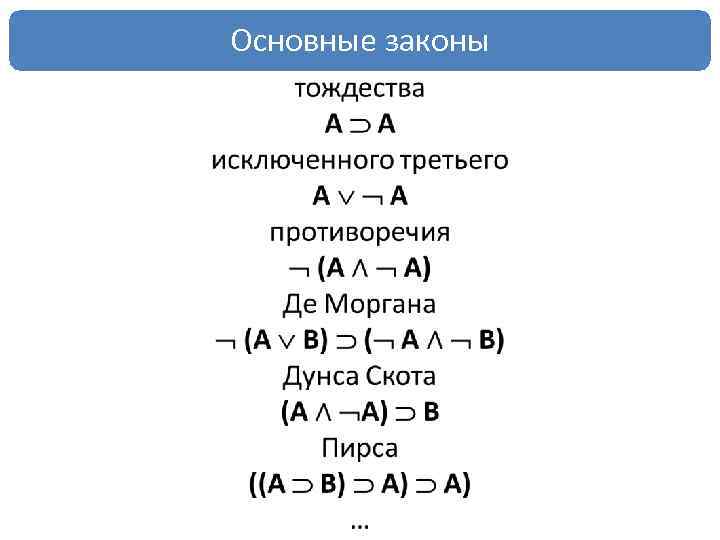 Основные законы

тождества

$A \supset A$

исключенного третьего

$A \vee \neg A$

противоречия

$\neg (A \wedge \neg A)$

Де Моргана

$\neg (A \vee B) \supset (\neg A \wedge \neg B)$

Дунса Скота

$(A \wedge \neg A) \supset B$

Пирса

$((A \supset B) \supset A) \supset A)$

...